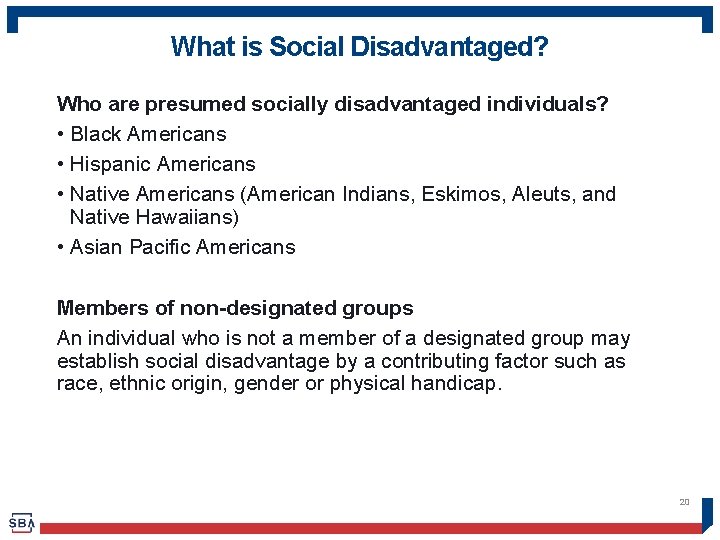 What is Social Disadvantaged?

Who are presumed socially disadvantaged individuals?

• Black Americans
• Hispanic Americans
• Native Americans (American Indians, Eskimos, Aleuts, and Native Hawaiians)
• Asian Pacific Americans

Members of non-designated groups

An individual who is not a member of a designated group may establish social disadvantage by a contributing factor such as race, ethnic origin, gender or physical handicap.

20

SBA